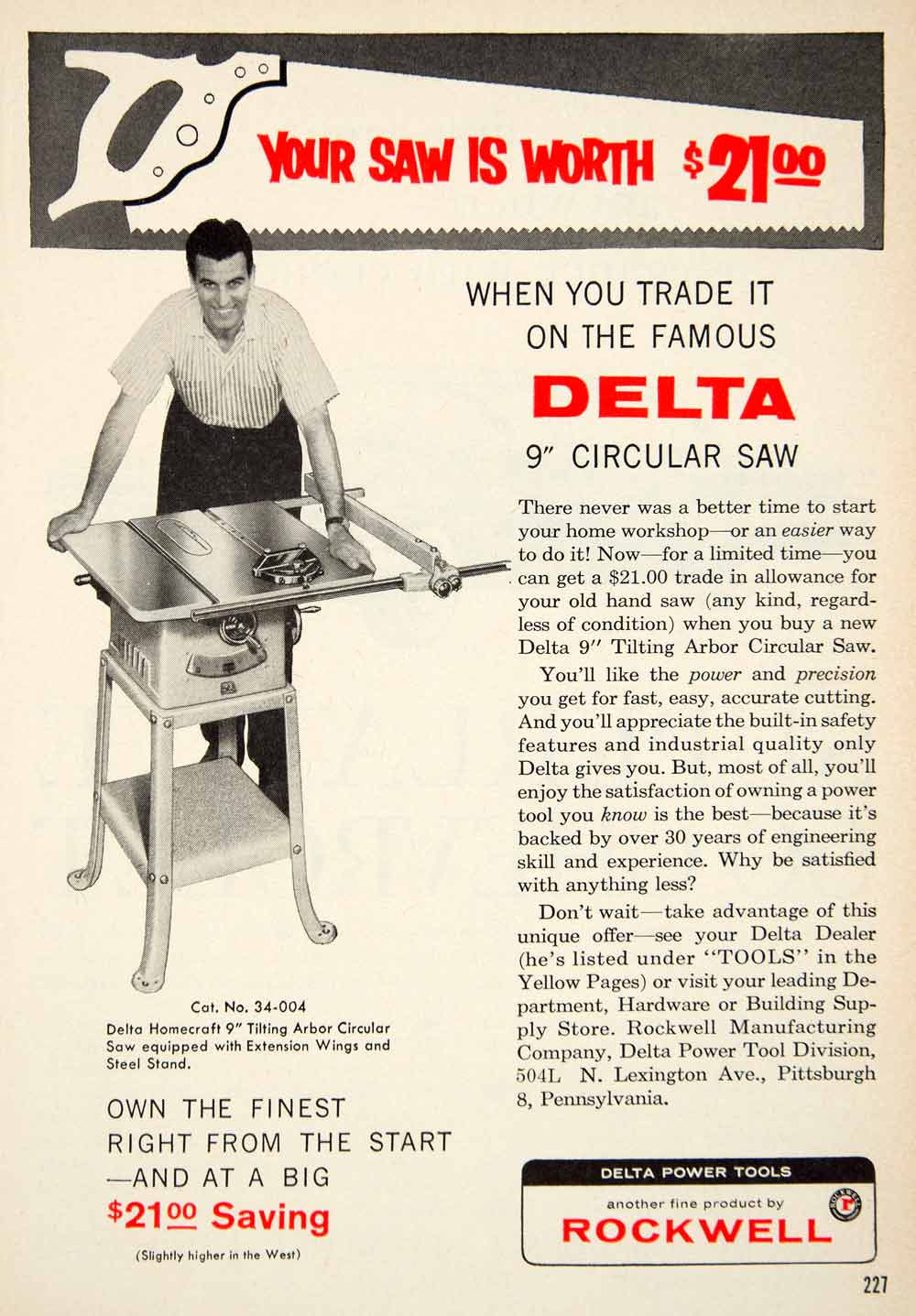 YOUR SAW IS WORTH $21.00

WHEN YOU TRADE IT ON THE FAMOUS

DELTA

9" CIRCULAR SAW

There never was a better time to start your home workshop—or an easier way to do it! Now—for a limited time—you can get a $21.00 trade in allowance for your old hand saw (any kind, regardless of condition) when you buy a new Delta 9" Tilting Arbor Circular Saw.

You'll like the power and precision you get for fast, easy, accurate cutting. And you'll appreciate the built-in safety features and industrial quality only Delta gives you. But, most of all, you'll enjoy the satisfaction of owning a power tool you know is the best—because it's backed by over 30 years of engineering skill and experience. Why be satisfied with anything less?

Don't wait—take advantage of this unique offer—see your Delta Dealer (he's listed under "TOOLS" in the Yellow Pages) or visit your leading Department, Hardware or Building Supply Store. Rockwell Manufacturing Company, Delta Power Tool Division, 504L N. Lexington Ave., Pittsburgh 8, Pennsylvania.

Cat. No. 34-004
Delta Homecraft 9" Tilting Arbor Circular Saw equipped with Extension Wings and Steel Stand.

OWN THE FINEST
RIGHT FROM THE START
—AND AT A BIG
$21.00 Saving

(Slightly higher in the West)

DELTA POWER TOOLS
another fine product by
ROCKWELL

227